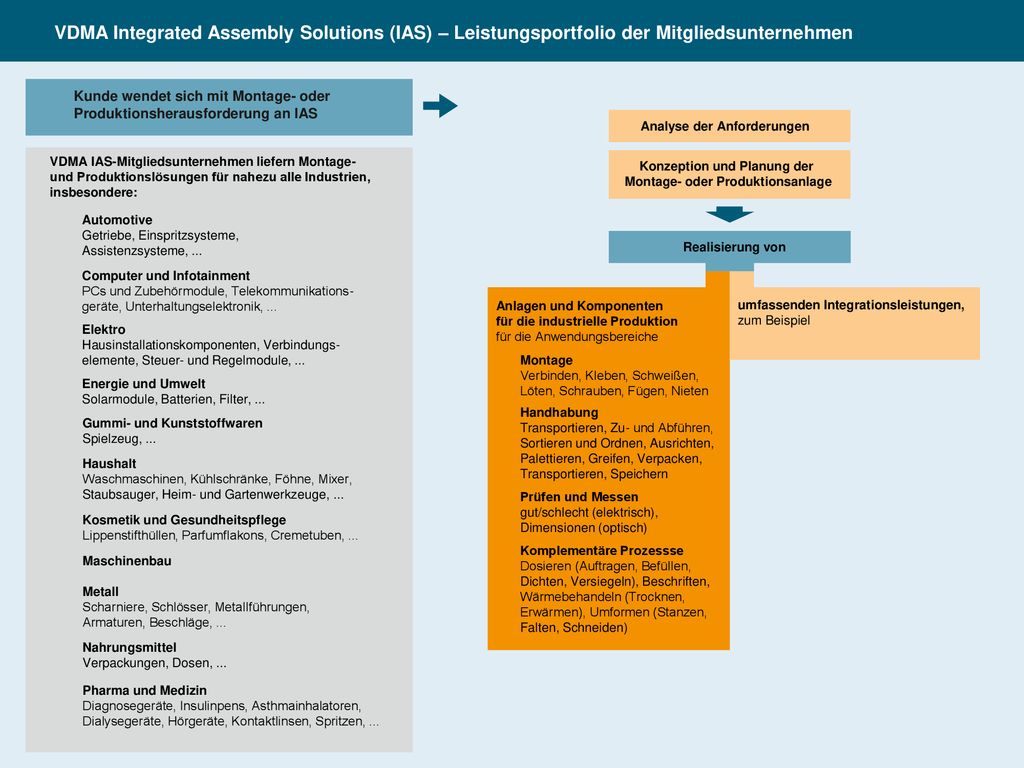 VDMA Integrated Assembly Solutions (IAS) – Leistungsportfolio der Mitgliedsunternehmen

Kunde wendet sich mit Montage- oder Produktionsherausforderung an IAS

VDMA IAS-Mitgliedsunternehmen liefern Montage- und Produktionslösungen für nahezu alle Industrien, insbesondere:

Automotive
Getriebe, Einspritzsysteme, Assistenzsysteme, ...

Computer und Infotainment
PCs und Zubehörmodule, Telekommunikationsgeräte, Unterhaltungselektronik, ...

Elektro
Hausinstallationskomponenten, Verbindungselemente, Steuer- und Regelmodule, ...

Energie und Umwelt
Solarmodule, Batterien, Filter, ...

Gummi- und Kunststoffwaren
Spielzeug, ...

Haushalt
Waschmaschinen, Kühlschränke, Föhne, Mixer, Staubsauger, Heim- und Gartenwerkzeuge, ...

Kosmetik und Gesundheitspflege
Lippenstifthüllen, Parfumflakons, Cremetuben, ...

Maschinenbau

Metall
Scharniere, Schlösser, Metallführungen, Armaturen, Beschläge, ...

Nahrungsmittel
Verpackungen, Dosen, ...

Pharma und Medizin
Diagnosegeräte, Insulinpens, Asthmainhalatoren, Dialysegeräte, Hörgeräte, Kontaktlinsen, Spritzen, ...

Analyse der Anforderungen

Konzeption und Planung der Montage- oder Produktionsanlage

Realisierung von

Anlagen und Komponenten für die industrielle Produktion
für die Anwendungsbereiche

Montage
Verbinden, Kleben, Schweißen, Löten, Schrauben, Fügen, Nieten

Handhabung
Transportieren, Zu- und Abführen, Sortieren und Ordnen, Ausrichten, Palettieren, Greifen, Verpacken, Transportieren, Speichern

Prüfen und Messen
gut/schlecht (elektrisch), Dimensionen (optisch)

Komplementäre Prozessse
Dosieren (Auftragen, Befüllen, Dichten, Versiegeln), Beschriften, Wärmebehandeln (Trocknen, Erwärmen), Umformen (Stanzen, Falten, Schneiden)

umfassenden Integrationsleistungen,
zum Beispiel